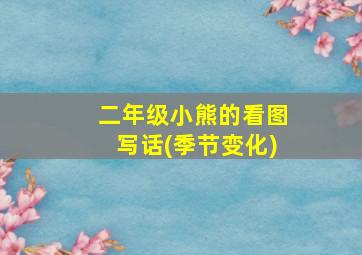 二年级小熊的看图写话(季节变化)